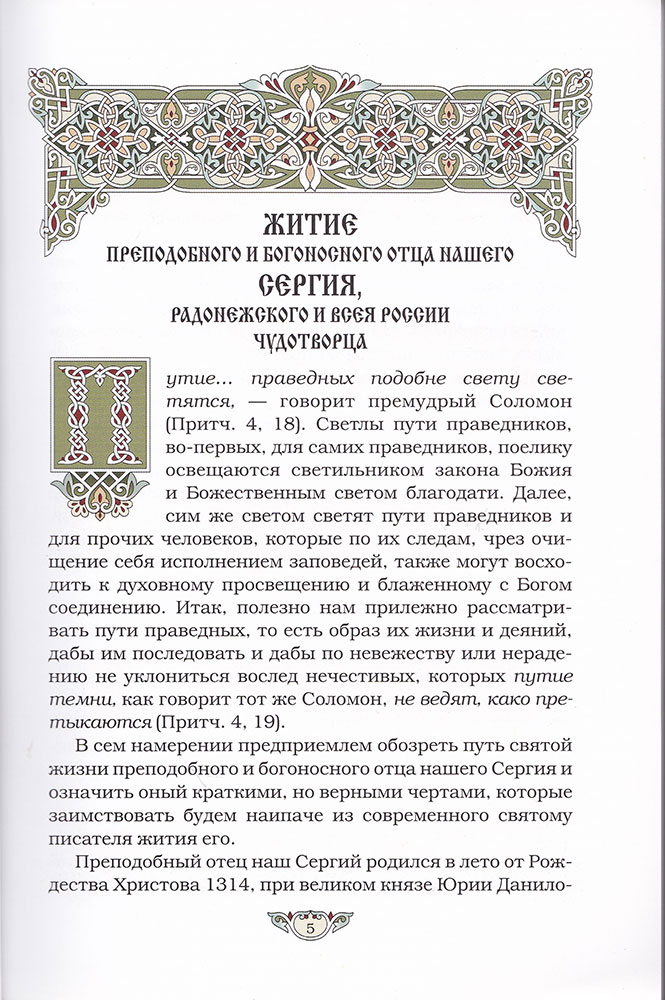 ЖИТИЕ
ПРЕПОДОБНОГО И БОГОНОСНОГО ОТЦА НАШЕГО
СЕРГИЯ,
РАДОНЕЖСКОГО И ВСЕЯ РОССИИ
ЧУДОТВОРЦА

Путие... праведных подобне свету светятся, — говорит премудрый Соломон (Притч. 4, 18). Светлы пути праведников, во-первых, для самих праведников, поелику освещаются светильником закона Божия и Божественным светом благодати. Далее, сим же светом светят пути праведников и для прочих человеков, которые по их следам, чрез очищение себя исполнением заповедей, также могут восходить к духовному просвещению и блаженному с Богом соединению. Итак, полезно нам прилежно рассматривать пути праведных, то есть образ их жизни и деяний, дабы им последовать и дабы по невежеству или нерадению не уклониться вослед нечестивых, которых путие темни, как говорит тот же Соломон, не ведят, како претыкаются (Притч. 4, 19).

В сем намерении предприемлем обозреть путь святой жизни преподобного и богоносного отца нашего Сергия и означить оный краткими, но верными чертами, которые заимствовать будем наипаче из современного святому писателя жития его.

Преподобный отец наш Сергий родился в лето от Рождества Христова 1314, при великом князе Юрии Данило-

5